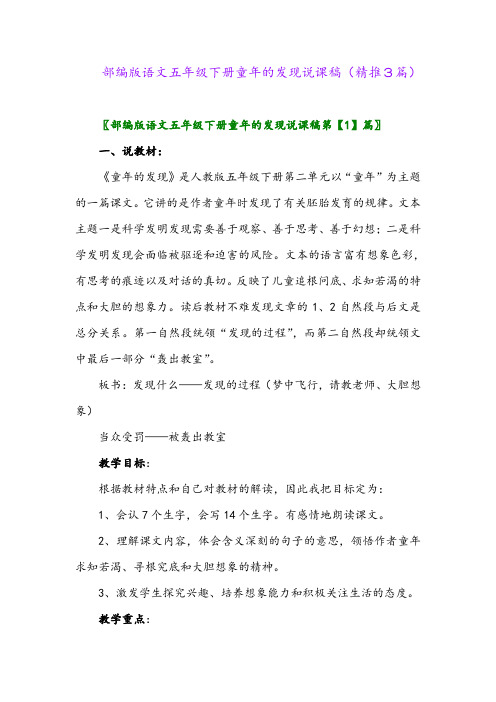 部编版语文五年级下册童年的发现说课稿（精推3篇）

〖部编版语文五年级下册童年的发现说课稿第【1】篇〗

一、说教材：

《童年的发现》是人教版五年级下册第二单元以“童年”为主题的一篇课文。它讲的是作者童年时发现了有关胚胎发育的规律。文本主题一是科学发明发现需要善于观察、善于思考、善于幻想；二是科学发明发现会面临被驱逐和迫害的风险。文本的语言富有想象色彩，有思考的痕迹以及对话的真切。反映了儿童追根问底、求知若渴的特点和大胆的想象力。读后教材不难发现文章的1、2自然段与后文是总分关系。第一自然段统领“发现的过程”，而第二自然段却统领文中最后一部分“轰出教室”。

板书：发现什么——发现的过程（梦中飞行，请教老师、大胆想象）

当众受罚——被轰出教室

教学目标：

根据教材特点和自己对教材的解读，因此我把目标定为：

1、会认7个生字，会写14个生字。有感情地朗读课文。

2、理解课文内容，体会含义深刻的句子的意思，领悟作者童年求知若渴、寻根究底和大胆想象的精神。

3、激发学生探究兴趣、培养想象能力和积极关注生活的态度。

教学重点：